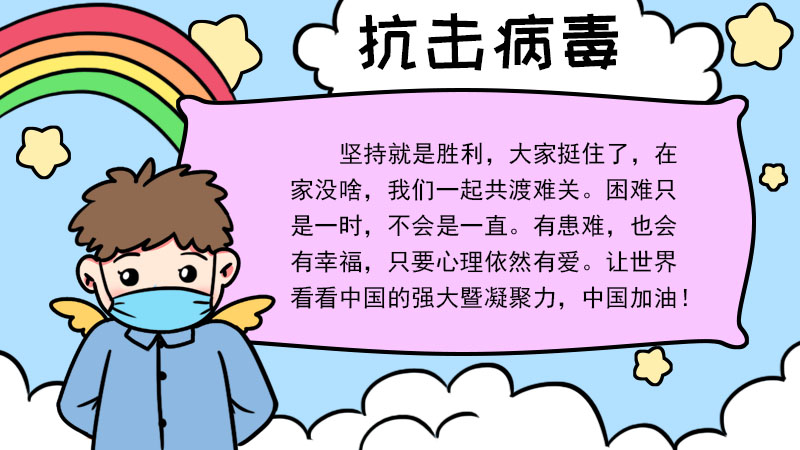 抗击病毒

坚持就是胜利，大家挺住了，在家没啥，我们一起共渡难关。困难只是一时，不会是一直。有患难，也会有幸福，只要心理依然有爱。让世界看看中国的强大暨凝聚力，中国加油！